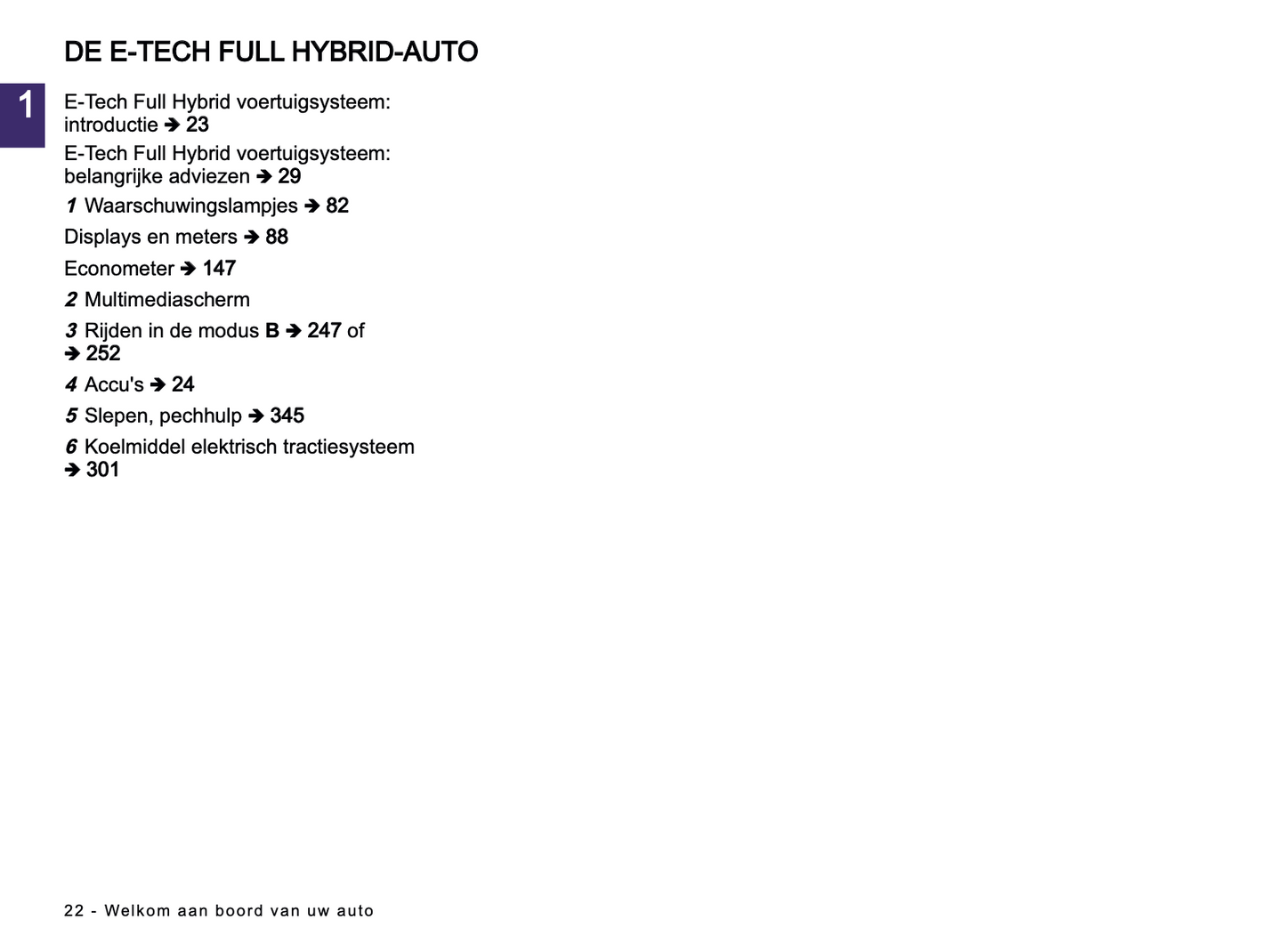 DE E-TECH FULL HYBRID-AUTO

1

E-Tech Full Hybrid voertuigsysteem: introductie ➔ 23

E-Tech Full Hybrid voertuigsysteem: belangrijke adviezen ➔ 29

1 Waarschuwingslampjes ➔ 82

Displays en meters ➔ 88

Econometer ➔ 147

2 Multimediascherm

3 Rijden in de modus B ➔ 247 of ➔ 252

4 Accu's ➔ 24

5 Slepen, pechhulp ➔ 345

6 Koelmiddel elektrisch tractiesysteem ➔ 301

22 - Welkom aan boord van uw auto